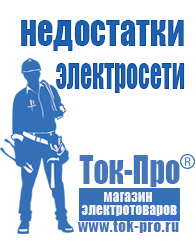 недостатки электросети

Ток-Про®

магазин электротоваров

www.tok-pro.ru